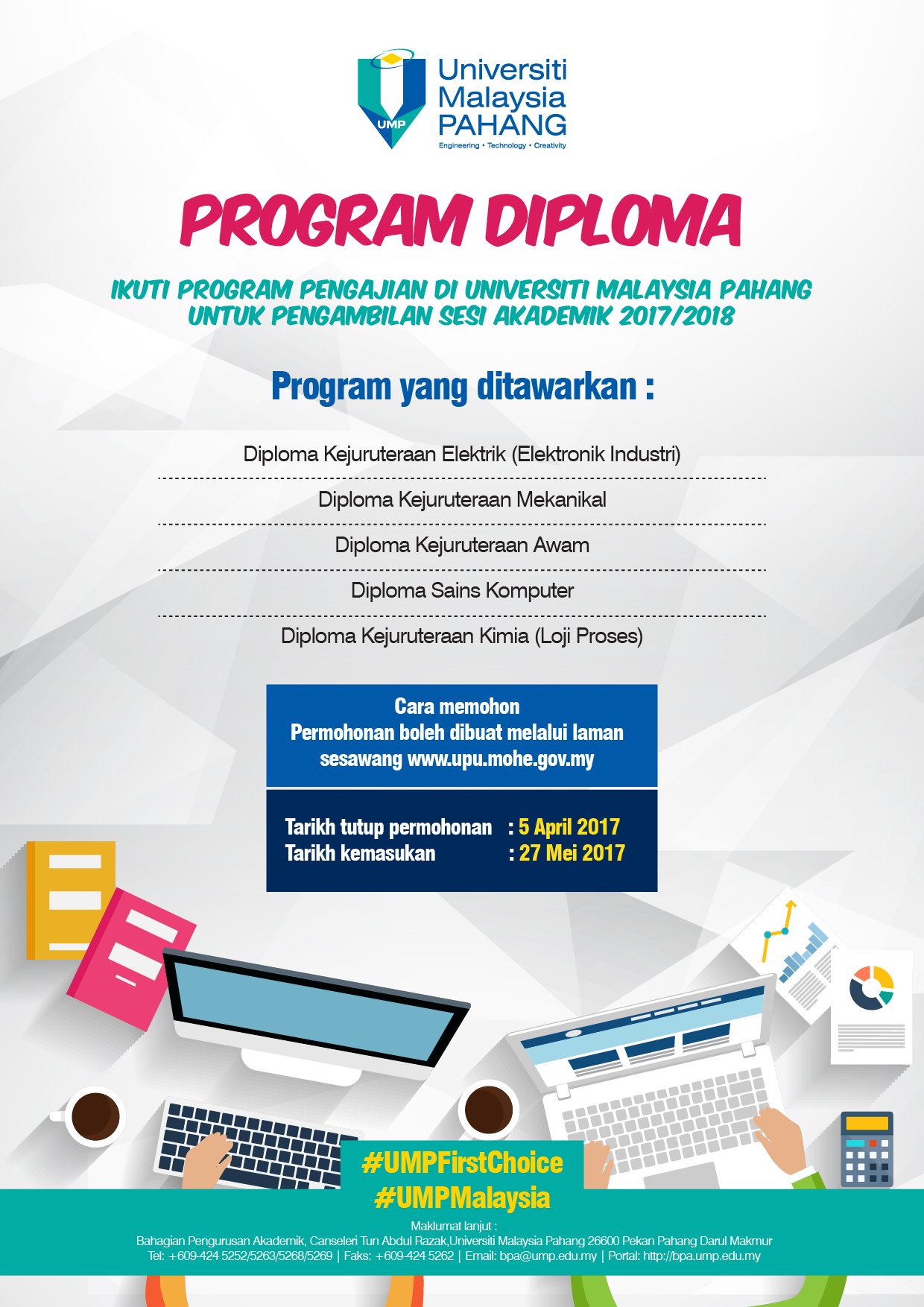 UMP
Universiti Malaysia PAHANG
Engineering • Technology • Creativity

PROGRAM DIPLOMA

IKUTI PROGRAM PENGAJIAN DI UNIVERSITI MALAYSIA PAHANG UNTUK PENGAMBILAN SESI AKADEMIK 2017/2018

Program yang ditawarkan :

Diploma Kejuruteraan Elektrik (Elektronik Industri)

Diploma Kejuruteraan Mekanikal

Diploma Kejuruteraan Awam

Diploma Sains Komputer

Diploma Kejuruteraan Kimia (Loji Proses)

Cara memohon
Permohonan boleh dibuat melalui laman sesawang www.upu.mohe.gov.my

Tarikh tutup permohonan : 5 April 2017
Tarikh kemasukan : 27 Mei 2017

#UMPFirstChoice
#UMPMalaysia

Maklumat lanjut :
Bahagian Pengurusan Akademik, Canseleri Tun Abdul Razak,Universiti Malaysia Pahang 26600 Pekan Pahang Darul Makmur
Tel: +609-424 5252/5263/5268/5269 | Faks: +609-424 5262 | Email: bpa@ump.edu.my | Portal: http://bpa.ump.edu.my